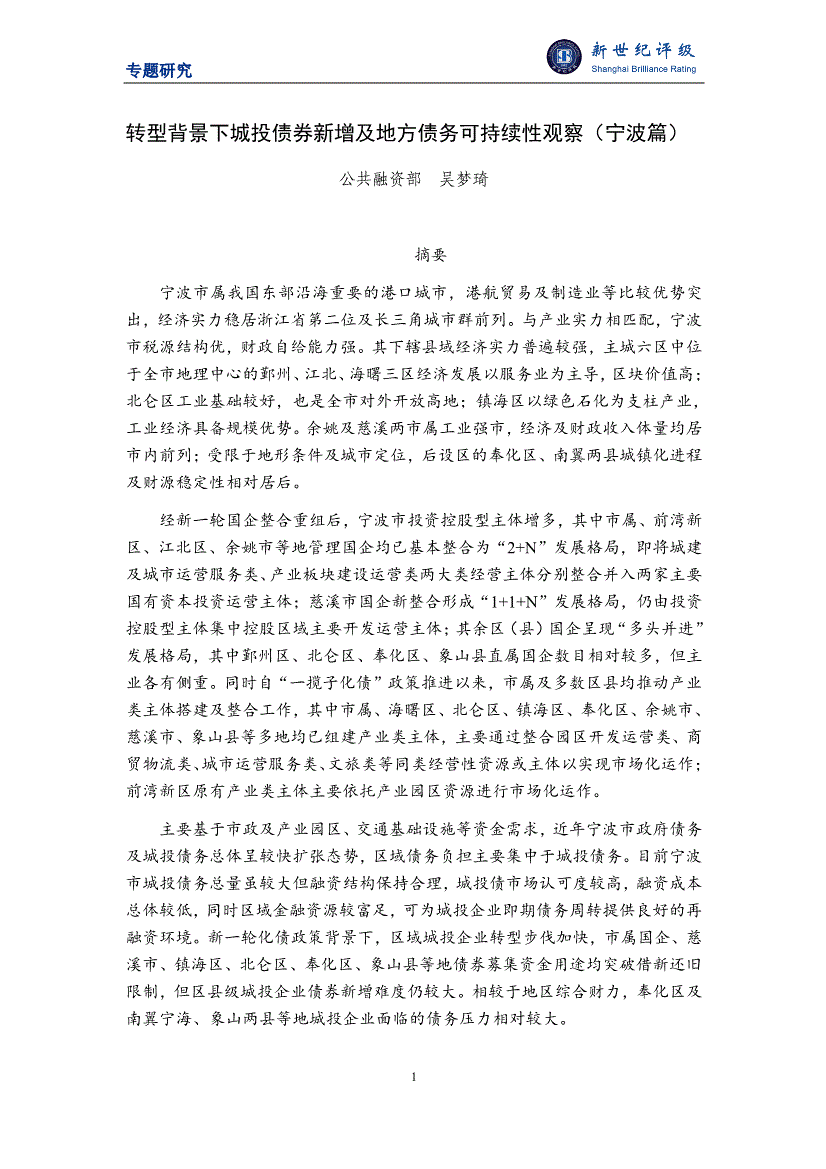 专题研究

新世纪评级
Shanghai Brilliance Rating

转型背景下城投债券新增及地方债务可持续性观察（宁波篇）

公共融资部　吴梦琦

摘要

宁波市属我国东部沿海重要的港口城市，港航贸易及制造业等比较优势突出，经济实力稳居浙江省第二位及长三角城市群前列。与产业实力相匹配，宁波市税源结构优，财政自给能力强。其下辖县域经济实力普遍较强，主城六区中位于全市地理中心的鄞州、江北、海曙三区经济发展以服务业为主导，区块价值高；北仑区工业基础较好，也是全市对外开放高地；镇海区以绿色石化为支柱产业，工业经济具备规模优势。余姚及慈溪两市属工业强市，经济及财政收入体量均居市内前列；受限于地形条件及城市定位，后设区的奉化区、南翼两县城镇化进程及财源稳定性相对居后。

经新一轮国企整合重组后，宁波市投资控股型主体增多，其中市属、前湾新区、江北区、余姚市等地管理国企均已基本整合为“2+N”发展格局，即将城建及城市运营服务类、产业板块建设运营类两大类经营主体分别整合并入两家主要国有资本投资运营主体；慈溪市国企新整合形成“1+1+N”发展格局，仍由投资控股型主体集中控股区域主要开发运营主体；其余区（县）国企呈现“多头并进”发展格局，其中鄞州区、北仑区、奉化区、象山县直属国企数目相对较多，但主业各有侧重。同时自“一揽子化债”政策推进以来，市属及多数区县均推动产业类主体搭建及整合工作，其中市属、海曙区、北仑区、镇海区、奉化区、余姚市、慈溪市、象山县等多地均已组建产业类主体，主要通过整合园区开发运营类、商贸物流类、城市运营服务类、文旅类等同类经营性资源或主体以实现市场化运作；前湾新区原有产业类主体主要依托产业园区资源进行市场化运作。

主要基于市政及产业园区、交通基础设施等资金需求，近年宁波市政府债务及城投债务总体呈较快扩张态势，区域债务负担主要集中于城投债务。目前宁波市城投债务总量虽较大但融资结构保持合理，城投债市场认可度较高，融资成本总体较低，同时区域金融资源较富足，可为城投企业即期债务周转提供良好的再融资环境。新一轮化债政策背景下，区域城投企业转型步伐加快，市属国企、慈溪市、镇海区、北仑区、奉化区、象山县等地债券募集资金用途均突破借新还旧限制，但区县级城投企业债券新增难度仍较大。相较于地区综合财力，奉化区及南翼宁海、象山两县等地城投企业面临的债务压力相对较大。

1